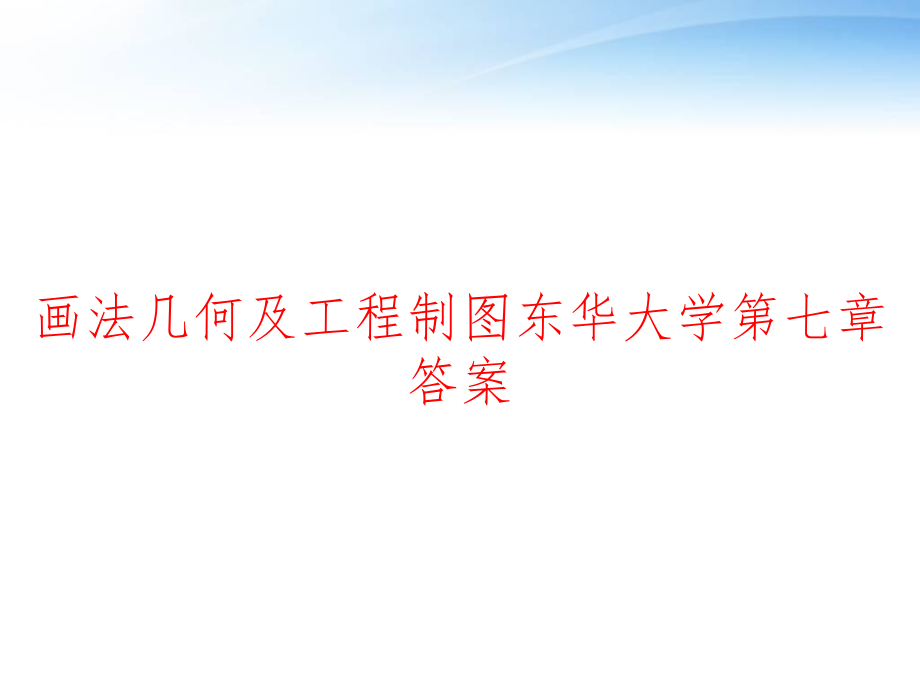 画法几何及工程制图东华大学第七章答案